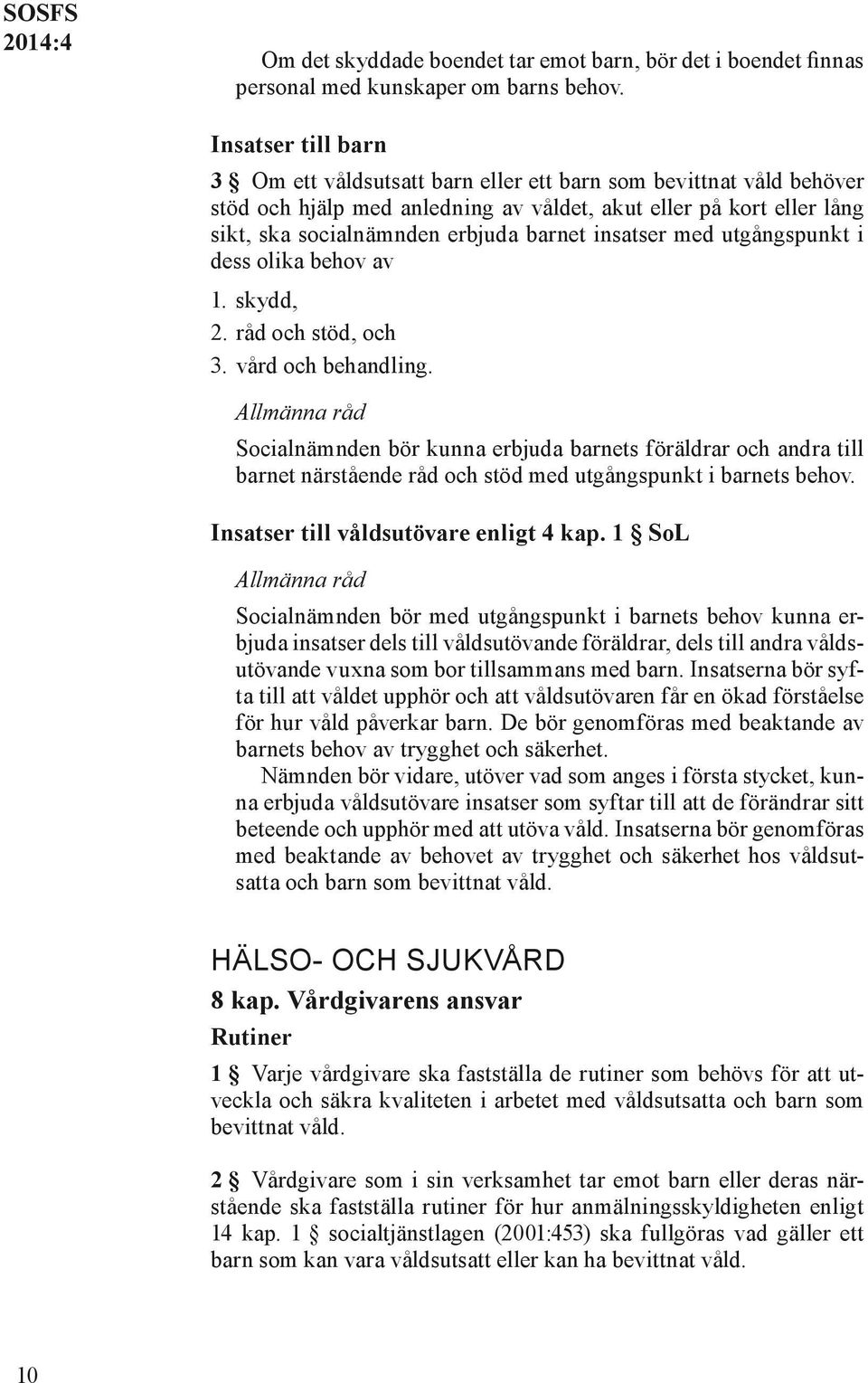 SOSFS 2014:4

Om det skyddade boendet tar emot barn, bör det i boendet finnas personal med kunskaper om barns behov.

Insatser till barn

3 § Om ett våldsutsatt barn eller ett barn som bevittnat våld behöver stöd och hjälp med anledning av våldet, akut eller på kort eller lång sikt, ska socialnämnden erbjuda barnet insatser med utgångspunkt i dess olika behov av

1. skydd,
2. råd och stöd, och
3. vård och behandling.

Allmänna råd

Socialnämnden bör kunna erbjuda barnets föräldrar och andra till barnet närstående råd och stöd med utgångspunkt i barnets behov.

Insatser till våldsutövare enligt 4 kap. 1 § SoL

Allmänna råd

Socialnämnden bör med utgångspunkt i barnets behov kunna erbjuda insatser dels till våldsutövande föräldrar, dels till andra våldsutövande vuxna som bor tillsammans med barn. Insatserna bör syfta till att våldet upphör och att våldsutövaren får en ökad förståelse för hur våld påverkar barn. De bör genomföras med beaktande av barnets behov av trygghet och säkerhet.

Nämnden bör vidare, utöver vad som anges i första stycket, kunna erbjuda våldsutövare insatser som syftar till att de förändrar sitt beteende och upphör med att utöva våld. Insatserna bör genomföras med beaktande av behovet av trygghet och säkerhet hos våldsutsatta och barn som bevittnat våld.

HÄLSO- OCH SJUKVÅRD

8 kap. Vårdgivarens ansvar

Rutiner

1 § Varje vårdgivare ska fastställa de rutiner som behövs för att utveckla och säkra kvaliteten i arbetet med våldsutsatta och barn som bevittnat våld.

2 § Vårdgivare som i sin verksamhet tar emot barn eller deras närstående ska fastställa rutiner för hur anmälningsskyldigheten enligt 14 kap. 1 § socialtjänstlagen (2001:453) ska fullgöras vad gäller ett barn som kan vara våldsutsatt eller kan ha bevittnat våld.

10